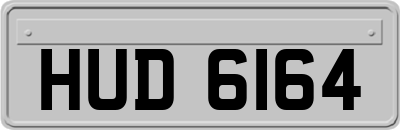 HUD 6164